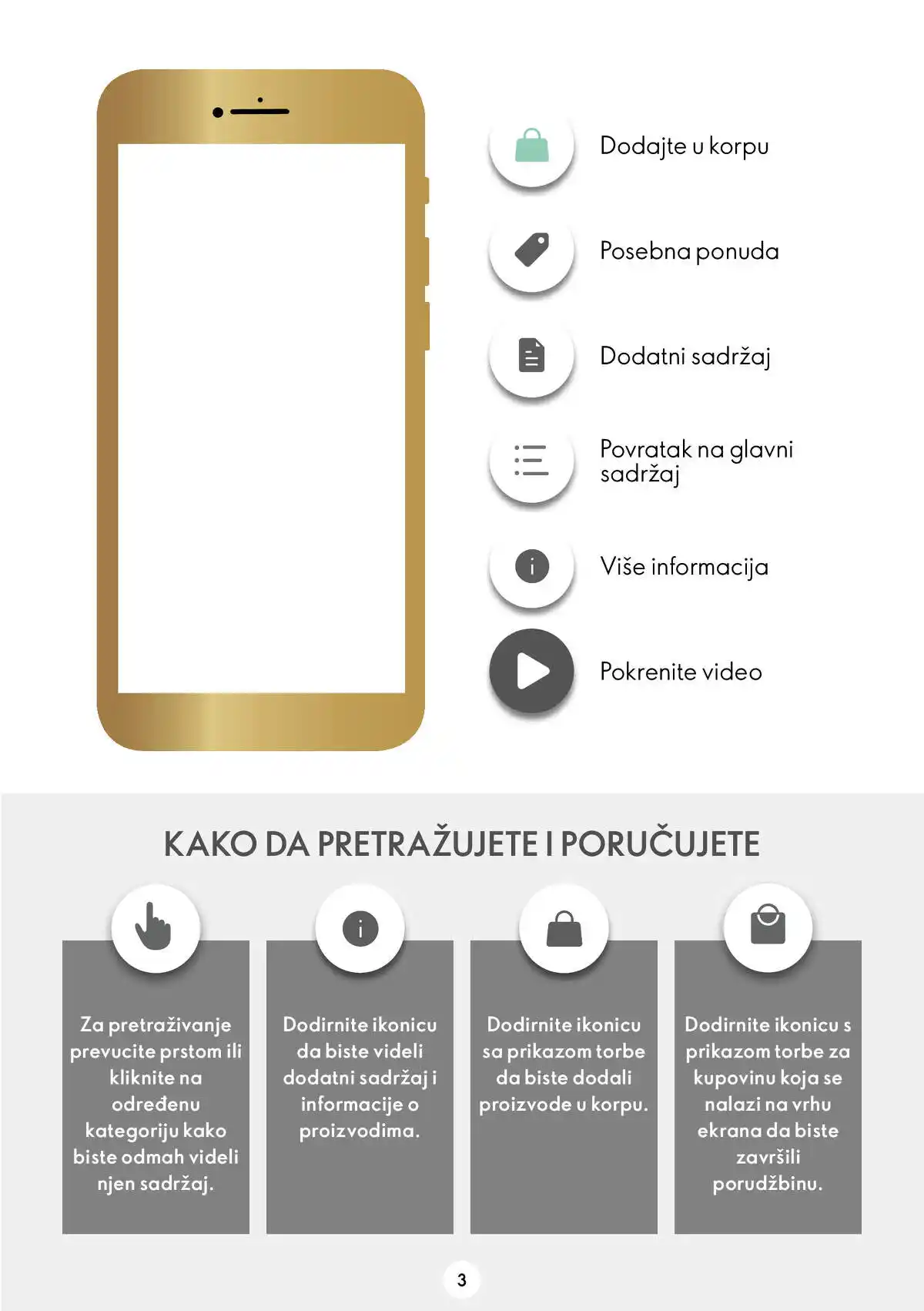 Dodajte u korpu

Posebna ponuda

Dodatni sadržaj

Povratak na glavni sadržaj

Više informacija

Pokrenite video

KAKO DA PRETRAŽUJETE I PORUČUJETE

Za pretraživanje prevucite prstom ili kliknite na određenu kategoriju kako biste odmah videli njen sadržaj.

Dodirnite ikonicu da biste videli dodatni sadržaj i informacije o proizvodima.

Dodirnite ikonicu sa prikazom torbe da biste dodali proizvode u korpu.

Dodirnite ikonicu s prikazom torbe za kupovinu koja se nalazi na vrhu ekrana da biste završili porudžbinu.

3